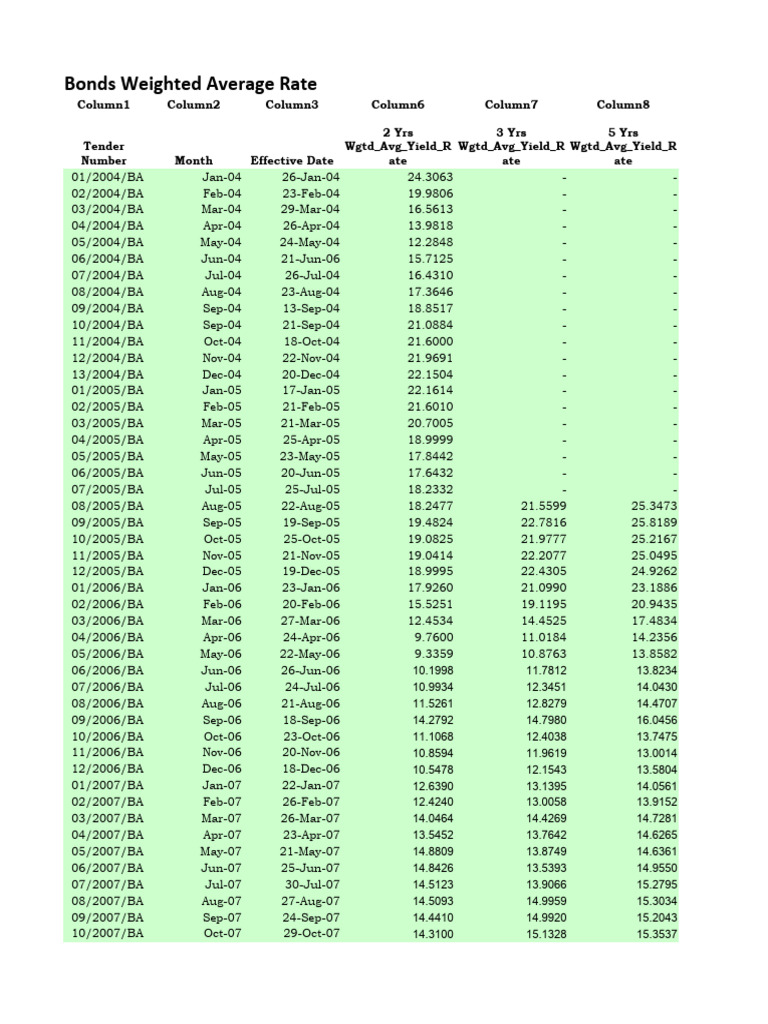 Bonds Weighted Average Rate

| Column1 | Column2 | Column3 | Column6 | Column7 | Column8 |
|---|---|---|---|---|---|
| Tender Number | Month | Effective Date | 2 Yrs Wgtd_Avg_Yield_Rate | 3 Yrs Wgtd_Avg_Yield_Rate | 5 Yrs Wgtd_Avg_Yield_Rate |
| 01/2004/BA | Jan-04 | 26-Jan-04 | 24.3063 | - | - |
| 02/2004/BA | Feb-04 | 23-Feb-04 | 19.9806 | - | - |
| 03/2004/BA | Mar-04 | 29-Mar-04 | 16.5613 | - | - |
| 04/2004/BA | Apr-04 | 26-Apr-04 | 13.9818 | - | - |
| 05/2004/BA | May-04 | 24-May-04 | 12.2848 | - | - |
| 06/2004/BA | Jun-04 | 21-Jun-06 | 15.7125 | - | - |
| 07/2004/BA | Jul-04 | 26-Jul-04 | 16.4310 | - | - |
| 08/2004/BA | Aug-04 | 23-Aug-04 | 17.3646 | - | - |
| 09/2004/BA | Sep-04 | 13-Sep-04 | 18.8517 | - | - |
| 10/2004/BA | Sep-04 | 21-Sep-04 | 21.0884 | - | - |
| 11/2004/BA | Oct-04 | 18-Oct-04 | 21.6000 | - | - |
| 12/2004/BA | Nov-04 | 22-Nov-04 | 21.9691 | - | - |
| 13/2004/BA | Dec-04 | 20-Dec-04 | 22.1504 | - | - |
| 01/2005/BA | Jan-05 | 17-Jan-05 | 22.1614 | - | - |
| 02/2005/BA | Feb-05 | 21-Feb-05 | 21.6010 | - | - |
| 03/2005/BA | Mar-05 | 21-Mar-05 | 20.7005 | - | - |
| 04/2005/BA | Apr-05 | 25-Apr-05 | 18.9999 | - | - |
| 05/2005/BA | May-05 | 23-May-05 | 17.8442 | - | - |
| 06/2005/BA | Jun-05 | 20-Jun-05 | 17.6432 | - | - |
| 07/2005/BA | Jul-05 | 25-Jul-05 | 18.2332 | - | - |
| 08/2005/BA | Aug-05 | 22-Aug-05 | 18.2477 | 21.5599 | 25.3473 |
| 09/2005/BA | Sep-05 | 19-Sep-05 | 19.4824 | 22.7816 | 25.8189 |
| 10/2005/BA | Oct-05 | 25-Oct-05 | 19.0825 | 21.9777 | 25.2167 |
| 11/2005/BA | Nov-05 | 21-Nov-05 | 19.0414 | 22.2077 | 25.0495 |
| 12/2005/BA | Dec-05 | 19-Dec-05 | 18.9995 | 22.4305 | 24.9262 |
| 01/2006/BA | Jan-06 | 23-Jan-06 | 17.9260 | 21.0990 | 23.1886 |
| 02/2006/BA | Feb-06 | 20-Feb-06 | 15.5251 | 19.1195 | 20.9435 |
| 03/2006/BA | Mar-06 | 27-Mar-06 | 12.4534 | 14.4525 | 17.4834 |
| 04/2006/BA | Apr-06 | 24-Apr-06 | 9.7600 | 11.0184 | 14.2356 |
| 05/2006/BA | May-06 | 22-May-06 | 9.3359 | 10.8763 | 13.8582 |
| 06/2006/BA | Jun-06 | 26-Jun-06 | 10.1998 | 11.7812 | 13.8234 |
| 07/2006/BA | Jul-06 | 24-Jul-06 | 10.9934 | 12.3451 | 14.0430 |
| 08/2006/BA | Aug-06 | 21-Aug-06 | 11.5261 | 12.8279 | 14.4707 |
| 09/2006/BA | Sep-06 | 18-Sep-06 | 14.2792 | 14.7980 | 16.0456 |
| 10/2006/BA | Oct-06 | 23-Oct-06 | 11.1068 | 12.4038 | 13.7475 |
| 11/2006/BA | Nov-06 | 20-Nov-06 | 10.8594 | 11.9619 | 13.0014 |
| 12/2006/BA | Dec-06 | 18-Dec-06 | 10.5478 | 12.1543 | 13.5804 |
| 01/2007/BA | Jan-07 | 22-Jan-07 | 12.6390 | 13.1395 | 14.0561 |
| 02/2007/BA | Feb-07 | 26-Feb-07 | 12.4240 | 13.0058 | 13.9152 |
| 03/2007/BA | Mar-07 | 26-Mar-07 | 14.0464 | 14.4269 | 14.7281 |
| 04/2007/BA | Apr-07 | 23-Apr-07 | 13.5452 | 13.7642 | 14.6265 |
| 05/2007/BA | May-07 | 21-May-07 | 14.8809 | 13.8749 | 14.6361 |
| 06/2007/BA | Jun-07 | 25-Jun-07 | 14.8426 | 13.5393 | 14.9550 |
| 07/2007/BA | Jul-07 | 30-Jul-07 | 14.5123 | 13.9066 | 15.2795 |
| 08/2007/BA | Aug-07 | 27-Aug-07 | 14.5093 | 14.9959 | 15.3034 |
| 09/2007/BA | Sep-07 | 24-Sep-07 | 14.4410 | 14.9920 | 15.2043 |
| 10/2007/BA | Oct-07 | 29-Oct-07 | 14.3100 | 15.1328 | 15.3537 |